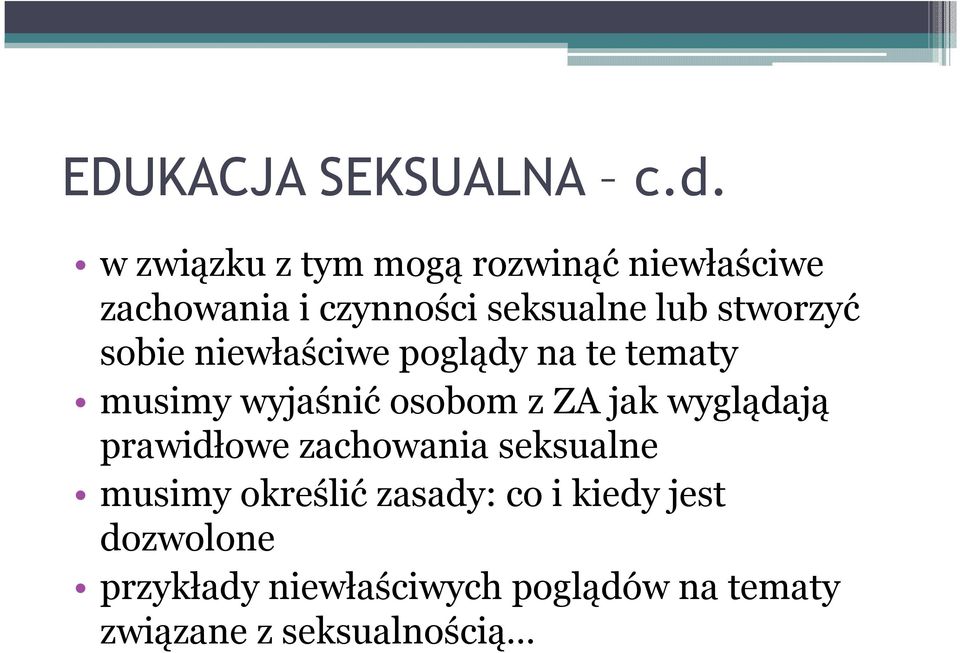 EDUKACJA SEKSUALNA – c.d.

• w związku z tym mogą rozwinąć niewłaściwe zachowania i czynności seksualne lub stworzyć sobie niewłaściwe poglądy na te tematy
• musimy wyjaśnić osobom z ZA jak wyglądają prawidłowe zachowania seksualne
• musimy określić zasady: co i kiedy jest dozwolone
• przykłady niewłaściwych poglądów na tematy związane z seksualnością…